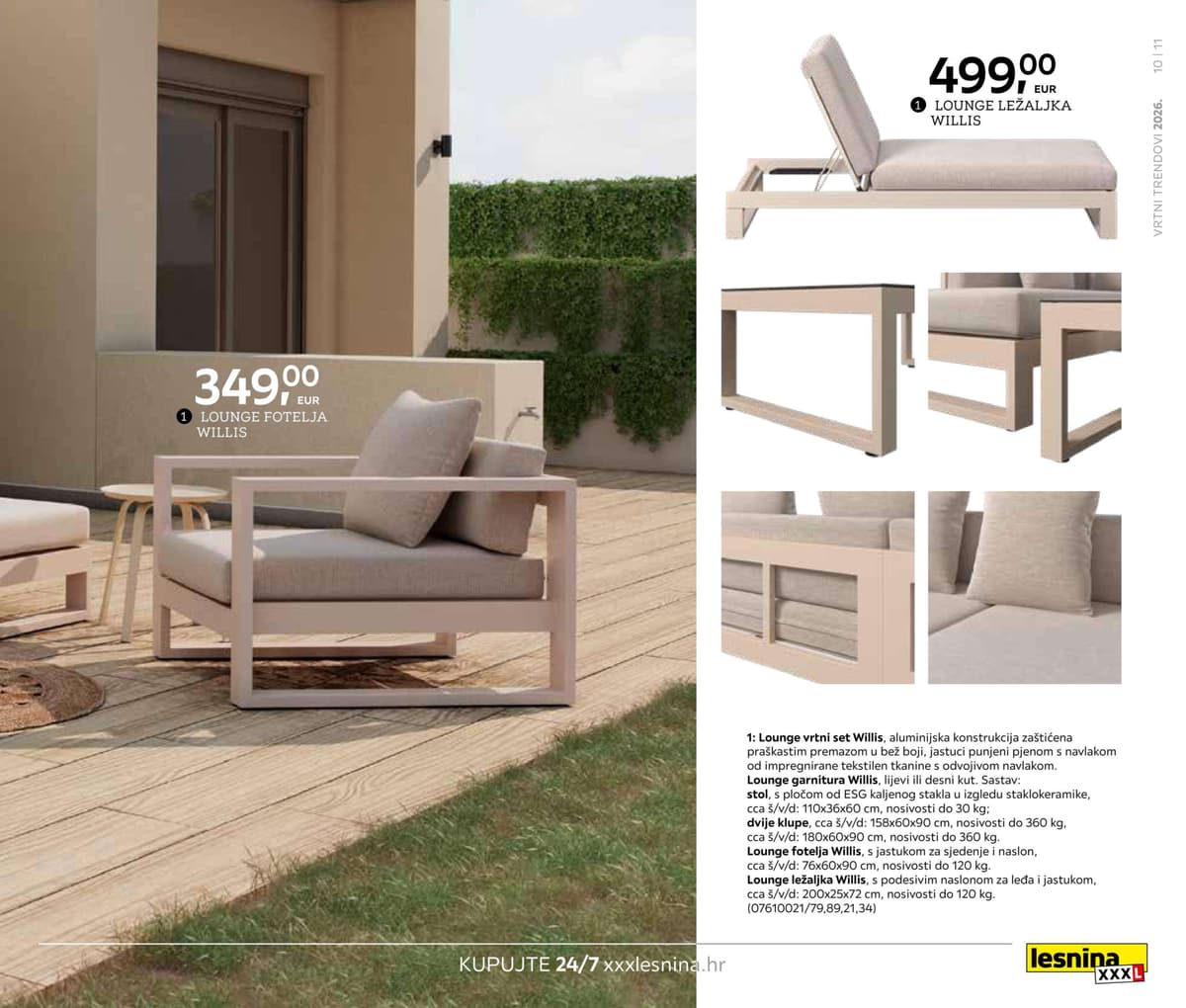 349,00
EUR
1 LOUNGE FOTELJA WILLIS

499,00
EUR
1 LOUNGE LEŽALJKA WILLIS

VRTNI TRENDOVI 2026. 10 | 11

1: Lounge vrtni set Willis, aluminijska konstrukcija zaštićena praškastim premazom u bež boji, jastuci punjeni pjenom s navlakom od impregnirane tekstilen tkanine s odvojivom navlakom.
Lounge garnitura Willis, lijevi ili desni kut. Sastav:
stol, s pločom od ESG kaljenog stakla u izgledu staklokeramike, cca š/v/d: 110x36x60 cm, nosivosti do 30 kg;
dvije klupe, cca š/v/d: 158x60x90 cm, nosivosti do 360 kg, cca š/v/d: 180x60x90 cm, nosivosti do 360 kg.
Lounge fotelja Willis, s jastukom za sjedenje i naslon, cca š/v/d: 76x60x90 cm, nosivosti do 120 kg.
Lounge ležaljka Willis, s podesivim naslonom za leđa i jastukom, cca š/v/d: 200x25x72 cm, nosivosti do 120 kg.
(07610021/79,89,21,34)

KUPUJTE 24/7 xxxlesnina.hr

lesnina XXXL